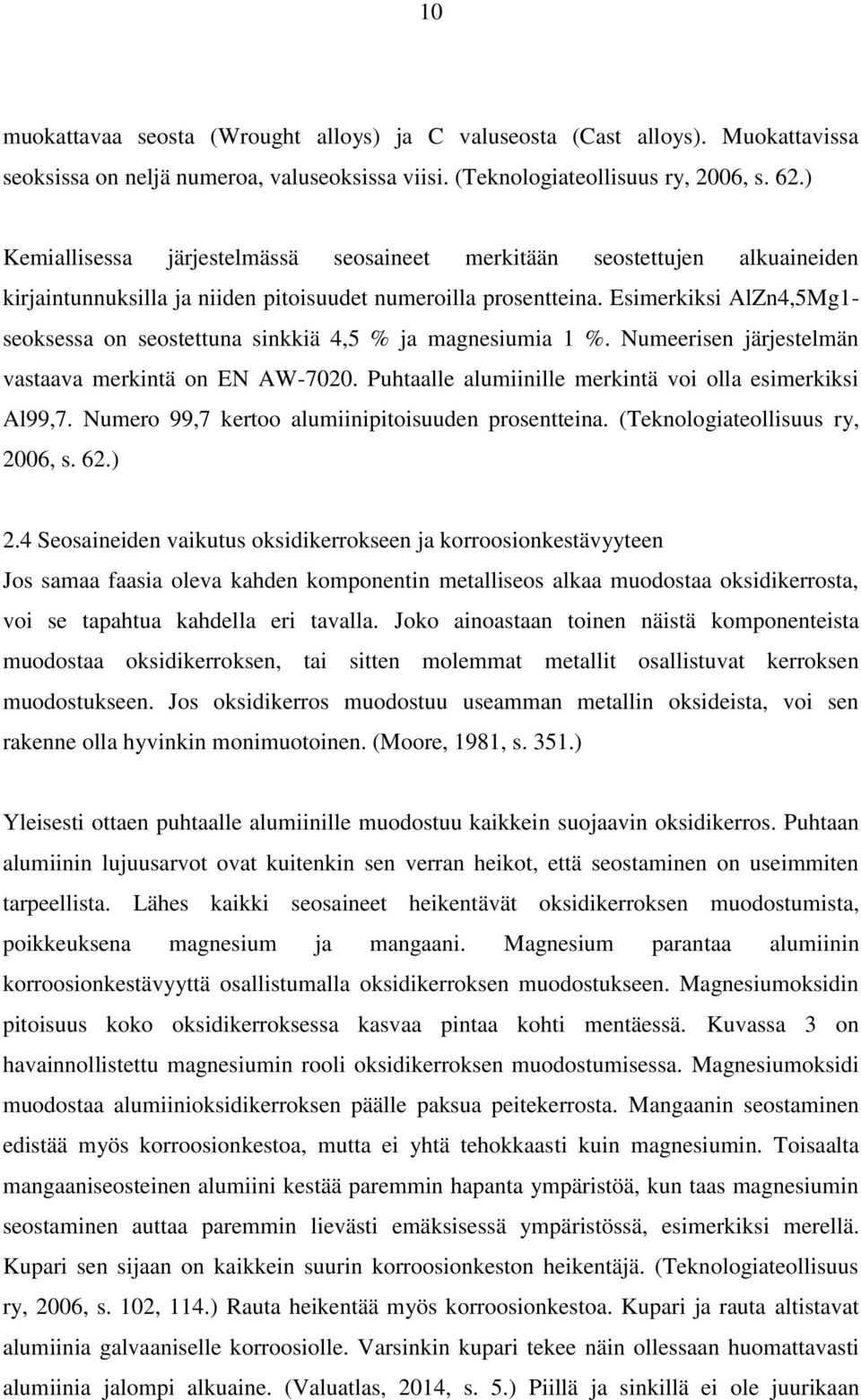 10

muokattavaa seosta (Wrought alloys) ja C valuseosta (Cast alloys). Muokattavissa seoksissa on neljä numeroa, valuseoksissa viisi. (Teknologiateollisuus ry, 2006, s. 62.)

Kemiallisessa järjestelmässä seosaineet merkitään seostettujen alkuaineiden kirjaintunnuksilla ja niiden pitoisuudet numeroilla prosentteina. Esimerkiksi AlZn4,5Mg1-seoksessa on seostettuna sinkkiä 4,5 % ja magnesiumia 1 %. Numeerisen järjestelmän vastaava merkintä on EN AW-7020. Puhtaalle alumiinille merkintä voi olla esimerkiksi Al99,7. Numero 99,7 kertoo alumiinipitoisuuden prosentteina. (Teknologiateollisuus ry, 2006, s. 62.)

2.4 Seosaineiden vaikutus oksidikerrokseen ja korroosionkestävyyteen

Jos samaa faasia oleva kahden komponentin metalliseos alkaa muodostaa oksidikerrosta, voi se tapahtua kahdella eri tavalla. Joko ainoastaan toinen näistä komponenteista muodostaa oksidikerroksen, tai sitten molemmat metallit osallistuvat kerroksen muodostukseen. Jos oksidikerros muodostuu useamman metallin oksideista, voi sen rakenne olla hyvinkin monimuotoinen. (Moore, 1981, s. 351.)

Yleisesti ottaen puhtaalle alumiinille muodostuu kaikkein suojaavin oksidikerros. Puhtaan alumiinin lujuusarvot ovat kuitenkin sen verran heikot, että seostaminen on useimmiten tarpeellista. Lähes kaikki seosaineet heikentävät oksidikerroksen muodostumista, poikkeuksena magnesium ja mangaani. Magnesium parantaa alumiinin korroosionkestävyyttä osallistumalla oksidikerroksen muodostukseen. Magnesiumoksidin pitoisuus koko oksidikerroksessa kasvaa pintaa kohti mentäessä. Kuvassa 3 on havainnollistettu magnesiumin rooli oksidikerroksen muodostumisessa. Magnesiumoksidi muodostaa alumiinioksidikerroksen päälle paksua peitekerrosta. Mangaanin seostaminen edistää myös korroosionkestoa, mutta ei yhtä tehokkaasti kuin magnesiumin. Toisaalta mangaaniseosteinen alumiini kestää paremmin hapanta ympäristöä, kun taas magnesiumin seostaminen auttaa paremmin lievästi emäksisessä ympäristössä, esimerkiksi merellä. Kupari sen sijaan on kaikkein suurin korroosionkeston heikentäjä. (Teknologiateollisuus ry, 2006, s. 102, 114.) Rauta heikentää myös korroosionkestoa. Kupari ja rauta altistavat alumiinia galvaaniselle korroosiolle. Varsinkin kupari tekee näin ollessaan huomattavasti alumiinia jalompi alkuaine. (Valuatlas, 2014, s. 5.) Piillä ja sinkillä ei ole juurikaan